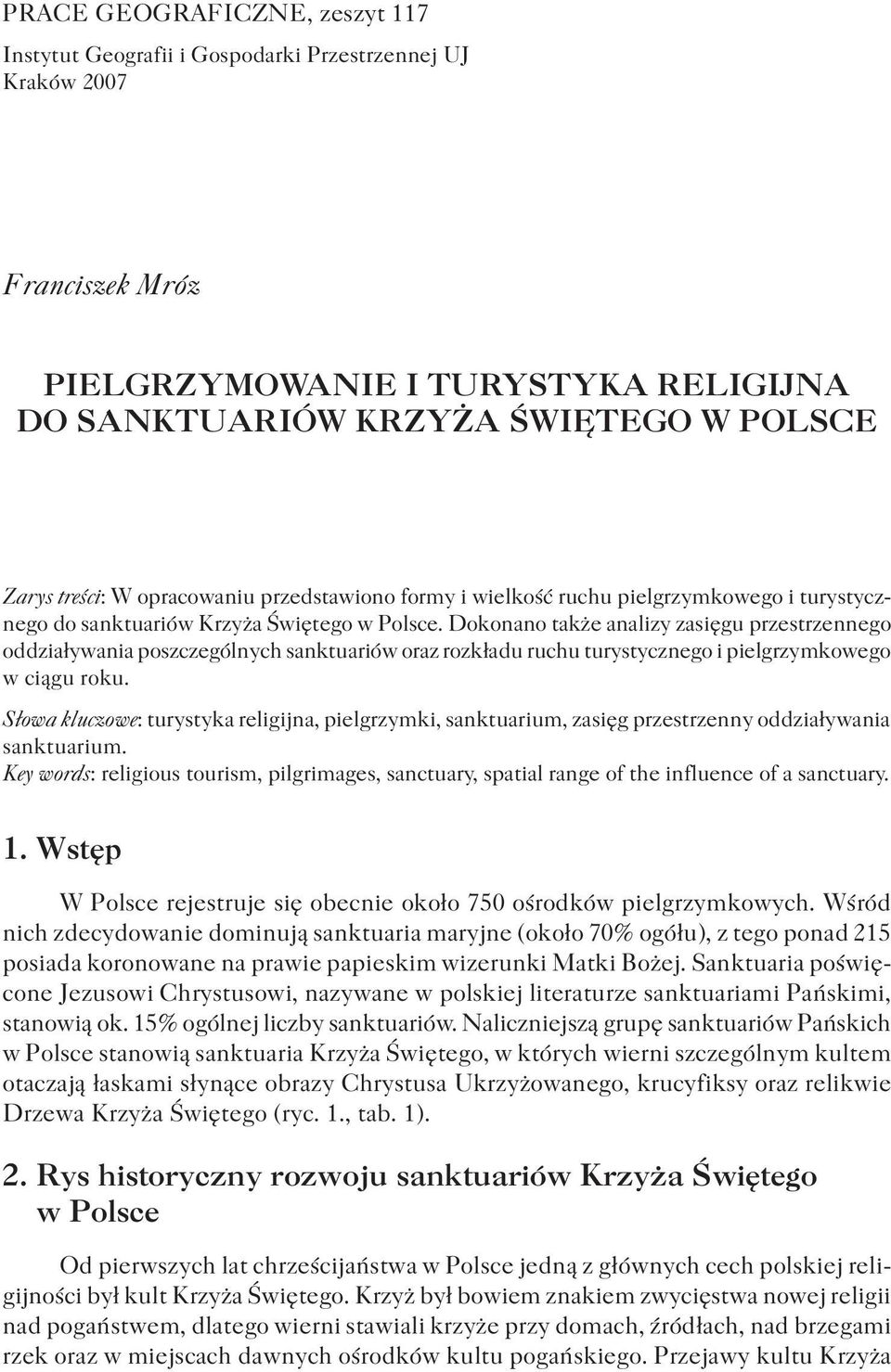 PRACE GEOGRAFICZNE, zeszyt 117
Instytut Geografii i Gospodarki Przestrzennej UJ
Kraków 2007

Franciszek Mróz

PIELGRZYMOWANIE I TURYSTYKA RELIGIJNA DO SANKTUARIÓW KRZYŻA ŚWIĘTEGO W POLSCE

Zarys treści: W opracowaniu przedstawiono formy i wielkość ruchu pielgrzymkowego i turystycznego do sanktuariów Krzyża Świętego w Polsce. Dokonano także analizy zasięgu przestrzennego oddziaływania poszczególnych sanktuariów oraz rozkładu ruchu turystycznego i pielgrzymkowego w ciągu roku.

Słowa kluczowe: turystyka religijna, pielgrzymki, sanktuarium, zasięg przestrzenny oddziaływania sanktuarium.
Key words: religious tourism, pilgrimages, sanctuary, spatial range of the influence of a sanctuary.

1. Wstęp

W Polsce rejestruje się obecnie około 750 ośrodków pielgrzymkowych. Wśród nich zdecydowanie dominują sanktuaria maryjne (około 70% ogółu), z tego ponad 215 posiada koronowane na prawie papieskim wizerunki Matki Bożej. Sanktuaria poświęcone Jezusowi Chrystusowi, nazywane w polskiej literaturze sanktuariami Pańskimi, stanowią ok. 15% ogólnej liczby sanktuariów. Naliczniejszą grupę sanktuariów Pańskich w Polsce stanowią sanktuaria Krzyża Świętego, w których wierni szczególnym kultem otaczają łaskami słynące obrazy Chrystusa Ukrzyżowanego, krucyfiksy oraz relikwie Drzewa Krzyża Świętego (ryc. 1., tab. 1).

2. Rys historyczny rozwoju sanktuariów Krzyża Świętego w Polsce

Od pierwszych lat chrześcijaństwa w Polsce jedną z głównych cech polskiej religijności był kult Krzyża Świętego. Krzyż był bowiem znakiem zwycięstwa nowej religii nad pogaństwem, dlatego wierni stawiali krzyże przy domach, źródłach, nad brzegami rzek oraz w miejscach dawnych ośrodków kultu pogańskiego. Przejawy kultu Krzyża